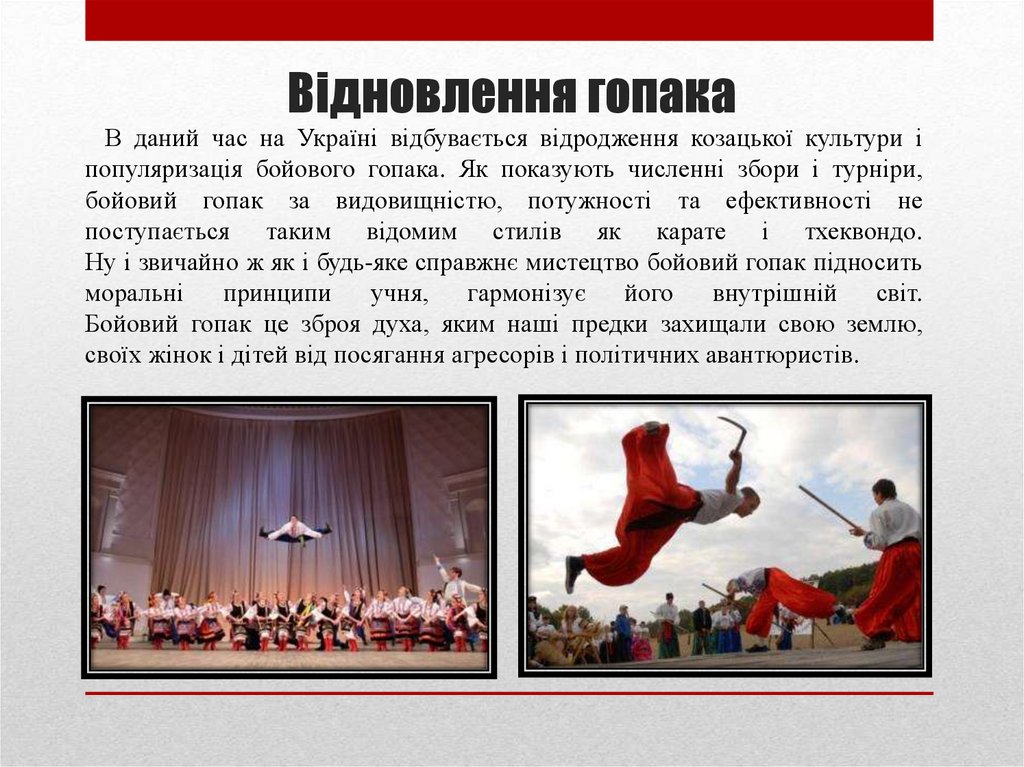 Відновлення гопака

В даний час на Україні відбувається відродження козацької культури і популяризація бойового гопака. Як показують численні збори і турніри, бойовий гопак за видовищністю, потужності та ефективності не поступається таким відомим стилів як карате і тхеквондо. Ну і звичайно ж як і будь-яке справжнє мистецтво бойовий гопак підносить моральні принципи учня, гармонізує його внутрішній світ. Бойовий гопак це зброя духа, яким наші предки захищали свою землю, своїх жінок і дітей від посягання агресорів і політичних авантюристів.